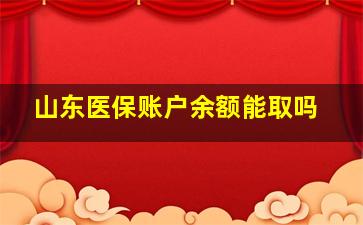 山东医保账户余额能取吗